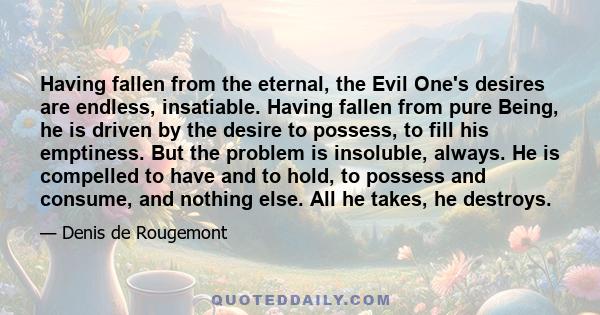 Having fallen from the eternal, the Evil One's desires are endless, insatiable. Having fallen from pure Being, he is driven by the desire to possess, to fill his emptiness. But the problem is insoluble, always. He is compelled to have and to hold, to possess and consume, and nothing else. All he takes, he destroys.

— Denis de Rougemont

QUOTEDDAILY.COM